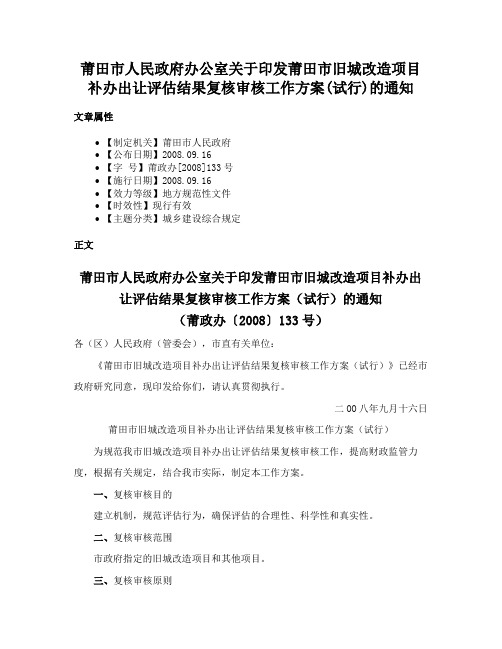 莆田市人民政府办公室关于印发莆田市旧城改造项目补办出让评估结果复核审核工作方案(试行)的通知

文章属性

• 【制定机关】莆田市人民政府
• 【公布日期】2008.09.16
• 【字 号】莆政办[2008]133号
• 【施行日期】2008.09.16
• 【效力等级】地方规范性文件
• 【时效性】现行有效
• 【主题分类】城乡建设综合规定

正文

莆田市人民政府办公室关于印发莆田市旧城改造项目补办出让评估结果复核审核工作方案（试行）的通知
（莆政办〔2008〕133号）

各（区）人民政府（管委会），市直有关单位：

《莆田市旧城改造项目补办出让评估结果复核审核工作方案（试行）》已经市政府研究同意，现印发给你们，请认真贯彻执行。

二00八年九月十六日

莆田市旧城改造项目补办出让评估结果复核审核工作方案（试行）

为规范我市旧城改造项目补办出让评估结果复核审核工作，提高财政监管力度，根据有关规定，结合我市实际，制定本工作方案。

一、复核审核目的

建立机制，规范评估行为，确保评估的合理性、科学性和真实性。

二、复核审核范围

市政府指定的旧城改造项目和其他项目。

三、复核审核原则